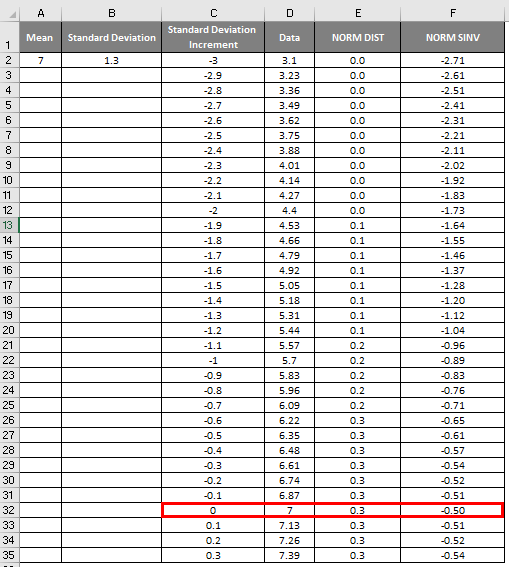 |  | A | B | C | D | E | F |
|---|---|---|---|---|---|---|
| 1 | Mean | Standard Deviation | Standard Deviation Increment | Data | NORM DIST | NORM SINV |
| 2 | 7 | 1.3 | -3 | 3.1 | 0.0 | -2.71 |
| 3 |  |  | -2.9 | 3.23 | 0.0 | -2.61 |
| 4 |  |  | -2.8 | 3.36 | 0.0 | -2.51 |
| 5 |  |  | -2.7 | 3.49 | 0.0 | -2.41 |
| 6 |  |  | -2.6 | 3.62 | 0.0 | -2.31 |
| 7 |  |  | -2.5 | 3.75 | 0.0 | -2.21 |
| 8 |  |  | -2.4 | 3.88 | 0.0 | -2.11 |
| 9 |  |  | -2.3 | 4.01 | 0.0 | -2.02 |
| 10 |  |  | -2.2 | 4.14 | 0.0 | -1.92 |
| 11 |  |  | -2.1 | 4.27 | 0.0 | -1.83 |
| 12 |  |  | -2 | 4.4 | 0.0 | -1.73 |
| 13 |  |  | -1.9 | 4.53 | 0.1 | -1.64 |
| 14 |  |  | -1.8 | 4.66 | 0.1 | -1.55 |
| 15 |  |  | -1.7 | 4.79 | 0.1 | -1.46 |
| 16 |  |  | -1.6 | 4.92 | 0.1 | -1.37 |
| 17 |  |  | -1.5 | 5.05 | 0.1 | -1.28 |
| 18 |  |  | -1.4 | 5.18 | 0.1 | -1.20 |
| 19 |  |  | -1.3 | 5.31 | 0.1 | -1.12 |
| 20 |  |  | -1.2 | 5.44 | 0.1 | -1.04 |
| 21 |  |  | -1.1 | 5.57 | 0.2 | -0.96 |
| 22 |  |  | -1 | 5.7 | 0.2 | -0.89 |
| 23 |  |  | -0.9 | 5.83 | 0.2 | -0.83 |
| 24 |  |  | -0.8 | 5.96 | 0.2 | -0.76 |
| 25 |  |  | -0.7 | 6.09 | 0.2 | -0.71 |
| 26 |  |  | -0.6 | 6.22 | 0.3 | -0.65 |
| 27 |  |  | -0.5 | 6.35 | 0.3 | -0.61 |
| 28 |  |  | -0.4 | 6.48 | 0.3 | -0.57 |
| 29 |  |  | -0.3 | 6.61 | 0.3 | -0.54 |
| 30 |  |  | -0.2 | 6.74 | 0.3 | -0.52 |
| 31 |  |  | -0.1 | 6.87 | 0.3 | -0.51 |
| 32 |  |  | 0 | 7 | 0.3 | -0.50 |
| 33 |  |  | 0.1 | 7.13 | 0.3 | -0.51 |
| 34 |  |  | 0.2 | 7.26 | 0.3 | -0.52 |
| 35 |  |  | 0.3 | 7.39 | 0.3 | -0.54 |